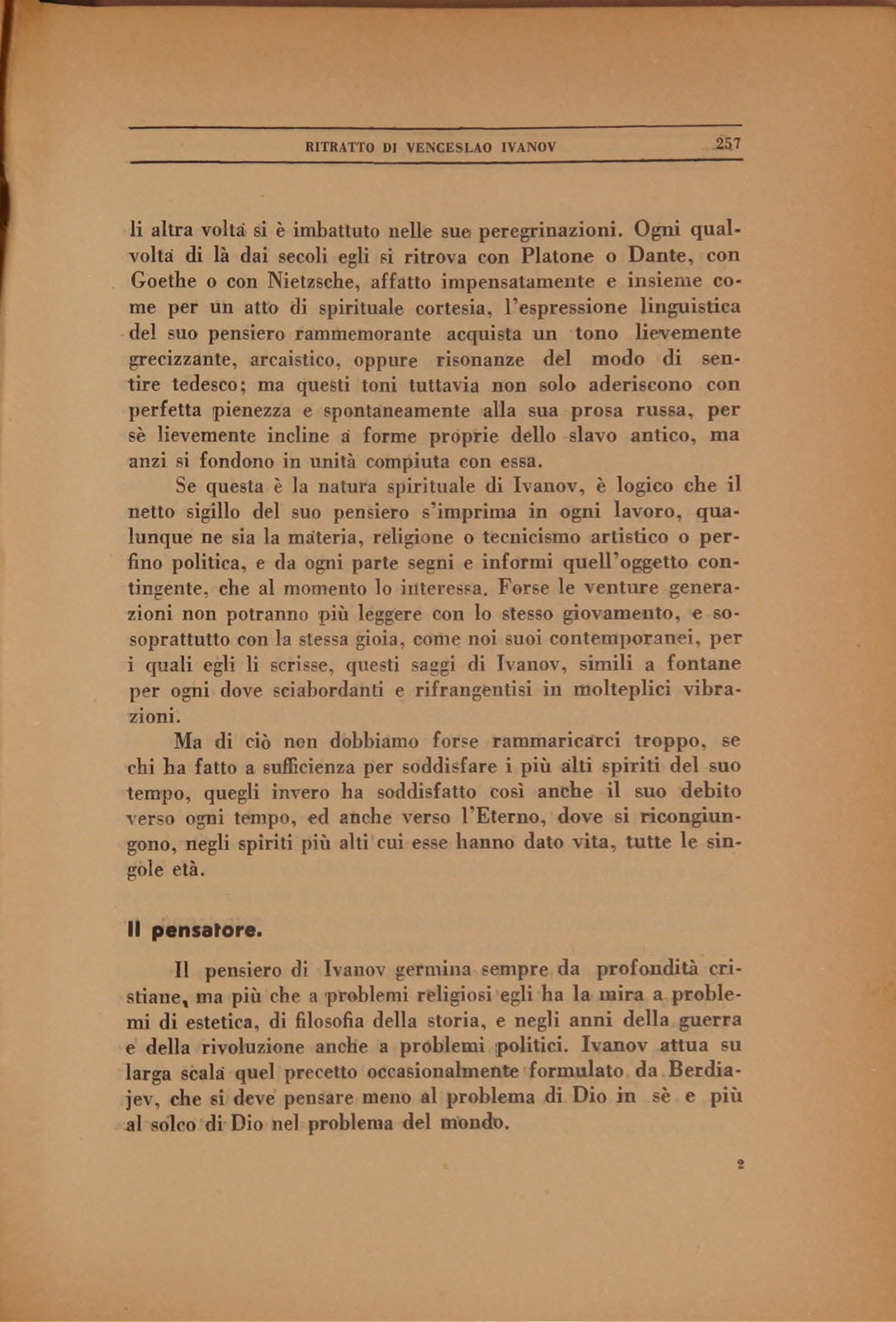 RITRATTO DI VENCESLAO IVANOV 257

li altra volta si è imbattuto nelle sue peregrinazioni. Ogni qualvolta di là dai secoli egli si ritrova con Platone o Dante, con Goethe o con Nietzsche, affatto impensatamente e insieme come per un atto di spirituale cortesia, l'espressione linguistica del suo pensiero rammemorante acquista un tono lievemente grecizzante, arcaistico, oppure risonanze del modo di sentire tedesco; ma questi toni tuttavia non solo aderiscono con perfetta pienezza e spontaneamente alla sua prosa russa, per sè lievemente incline a forme proprie dello slavo antico, ma anzi si fondono in unità compiuta con essa.

Se questa è la natura spirituale di Ivanov, è logico che il netto sigillo del suo pensiero s'imprima in ogni lavoro, qualunque ne sia la materia, religione o tecnicismo artistico o perfino politica, e da ogni parte segni e informi quell'oggetto contingente, che al momento lo interessa. Forse le venture generazioni non potranno più leggere con lo stesso giovamento, e sosoprattutto con la stessa gioia, come noi suoi contemporanei, per i quali egli li scrisse, questi saggi di Ivanov, simili a fontane per ogni dove sciabordanti e rifrangentisi in molteplici vibrazioni.

Ma di ciò non dobbiamo forse rammaricarci troppo, se chi ha fatto a sufficienza per soddisfare i più alti spiriti del suo tempo, quegli invero ha soddisfatto così anche il suo debito verso ogni tempo, ed anche verso l'Eterno, dove si ricongiungono, negli spiriti più alti cui esse hanno dato vita, tutte le singole età.

Il pensatore.

Il pensiero di Ivanov germina sempre da profondità cristiane, ma più che a problemi religiosi egli ha la mira a problemi di estetica, di filosofia della storia, e negli anni della guerra e della rivoluzione anche a problemi politici. Ivanov attua su larga scala quel precetto occasionalmente formulato da Berdiajev, che si deve pensare meno al problema di Dio in sè e più al solco di Dio nel problema del mondo.

2